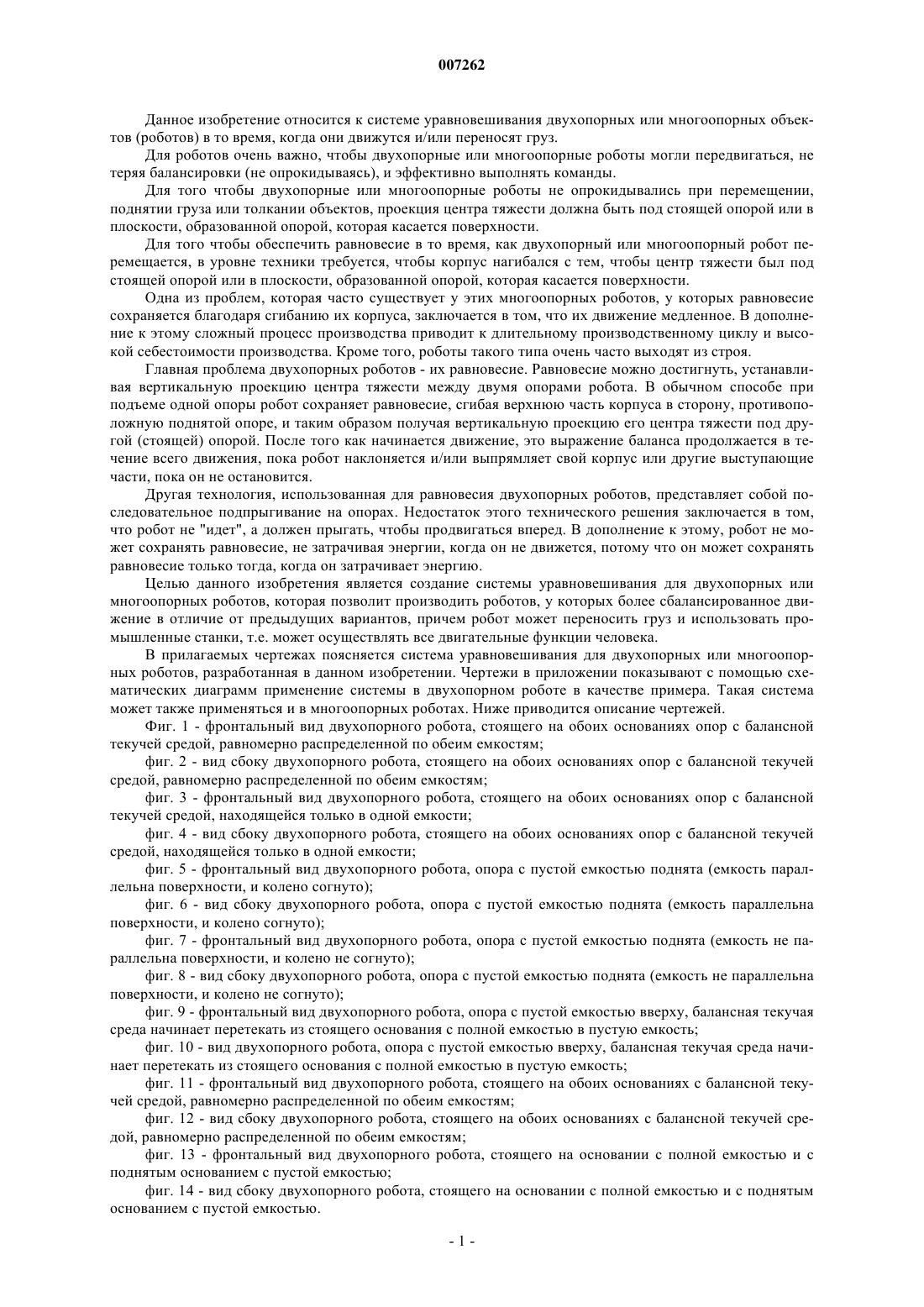 007262

Данное изобретение относится к системе уравновешивания двухопорных или многоопорных объектов (роботов) в то время, когда они движутся и/или переносят груз.

Для роботов очень важно, чтобы двухопорные или многоопорные роботы могли передвигаться, не теряя балансировки (не опрокидываясь), и эффективно выполнять команды.

Для того чтобы двухопорные или многоопорные роботы не опрокидывались при перемещении, поднятии груза или толкании объектов, проекция центра тяжести должна быть под стоящей опорой или в плоскости, образованной опорой, которая касается поверхности.

Для того чтобы обеспечить равновесие в то время, как двухопорный или многоопорный робот перемещается, в уровне техники требуется, чтобы корпус нагибался с тем, чтобы центр тяжести был под стоящей опорой или в плоскости, образованной опорой, которая касается поверхности.

Одна из проблем, которая часто существует у этих многоопорных роботов, у которых равновесие сохраняется благодаря сгибанию их корпуса, заключается в том, что их движение медленное. В дополнение к этому сложный процесс производства приводит к длительному производственному циклу и высокой себестоимости производства. Кроме того, роботы такого типа очень часто выходят из строя.

Главная проблема двухопорных роботов - их равновесие. Равновесие можно достигнуть, устанавливая вертикальную проекцию центра тяжести между двумя опорами робота. В обычном способе при подъеме одной опоры робот сохраняет равновесие, сгибая верхнюю часть корпуса в сторону, противоположную поднятой опоре, и таким образом получая вертикальную проекцию его центра тяжести под другой (стоящей) опорой. После того как начинается движение, это выражение баланса продолжается в течение всего движения, пока робот наклоняется и/или выпрямляет свой корпус или другие выступающие части, пока он не остановится.

Другая технология, использованная для равновесия двухопорных роботов, представляет собой последовательное подпрыгивание на опорах. Недостаток этого технического решения заключается в том, что робот не "идет", а должен прыгать, чтобы продвигаться вперед. В дополнение к этому, робот не может сохранять равновесие, не затрачивая энергии, когда он не движется, потому что он может сохранять равновесие только тогда, когда он затрачивает энергию.

Целью данного изобретения является создание системы уравновешивания для двухопорных или многоопорных роботов, которая позволит производить роботов, у которых более сбалансированное движение в отличие от предыдущих вариантов, причем робот может переносить груз и использовать промышленные станки, т.е. может осуществлять все двигательные функции человека.

В прилагаемых чертежах поясняется система уравновешивания для двухопорных или многоопорных роботов, разработанная в данном изобретении. Чертежи в приложении показывают с помощью схематических диаграмм применение системы в двухопорном роботе в качестве примера. Такая система может также применяться и в многоопорных роботах. Ниже приводится описание чертежей.

Фиг. 1 - фронтальный вид двухопорного робота, стоящего на обоих основаниях опор с балансной текучей средой, равномерно распределенной по обеим емкостям;

фиг. 2 - вид сбоку двухопорного робота, стоящего на обоих основаниях опор с балансной текучей средой, равномерно распределенной по обеим емкостям;

фиг. 3 - фронтальный вид двухопорного робота, стоящего на обоих основаниях опор с балансной текучей средой, находящейся только в одной емкости;

фиг. 4 - вид сбоку двухопорного робота, стоящего на обоих основаниях опор с балансной текучей средой, находящейся только в одной емкости;

фиг. 5 - фронтальный вид двухопорного робота, опора с пустой емкостью поднята (емкость параллельна поверхности, и колено согнуто);

фиг. 6 - вид сбоку двухопорного робота, опора с пустой емкостью поднята (емкость параллельна поверхности, и колено согнуто);

фиг. 7 - фронтальный вид двухопорного робота, опора с пустой емкостью поднята (емкость не параллельна поверхности, и колено не согнуто);

фиг. 8 - вид сбоку двухопорного робота, опора с пустой емкостью поднята (емкость не параллельна поверхности, и колено не согнуто);

фиг. 9 - фронтальный вид двухопорного робота, опора с пустой емкостью вверху, балансная текучая среда начинает перетекать из стоящего основания с полной емкостью в пустую емкость;

фиг. 10 - вид двухопорного робота, опора с пустой емкостью вверху, балансная текучая среда начинает перетекать из стоящего основания с полной емкостью в пустую емкость;

фиг. 11 - фронтальный вид двухопорного робота, стоящего на обоих основаниях с балансной текучей средой, равномерно распределенной по обеим емкостям;

фиг. 12 - вид сбоку двухопорного робота, стоящего на обоих основаниях с балансной текучей средой, равномерно распределенной по обеим емкостям;

фиг. 13 - фронтальный вид двухопорного робота, стоящего на основании с полной емкостью и с поднятым основанием с пустой емкостью;

фиг. 14 - вид сбоку двухопорного робота, стоящего на основании с полной емкостью и с поднятым основанием с пустой емкостью.

- 1 -